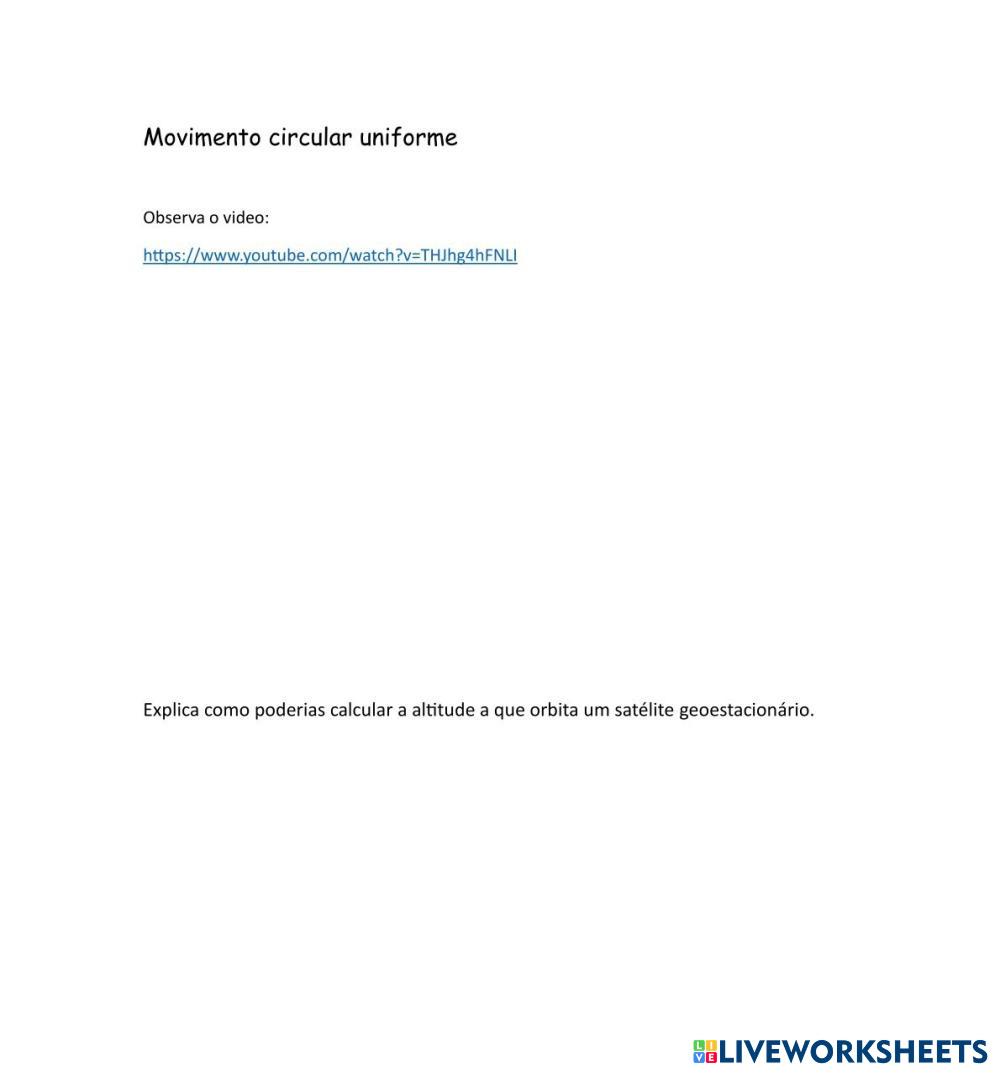 Movimento circular uniforme

Observa o video:

https://www.youtube.com/watch?v=THJhg4hFNLI

Explica como poderias calcular a altitude a que orbita um satélite geoestacionário.

LIVEWORKSHEETS